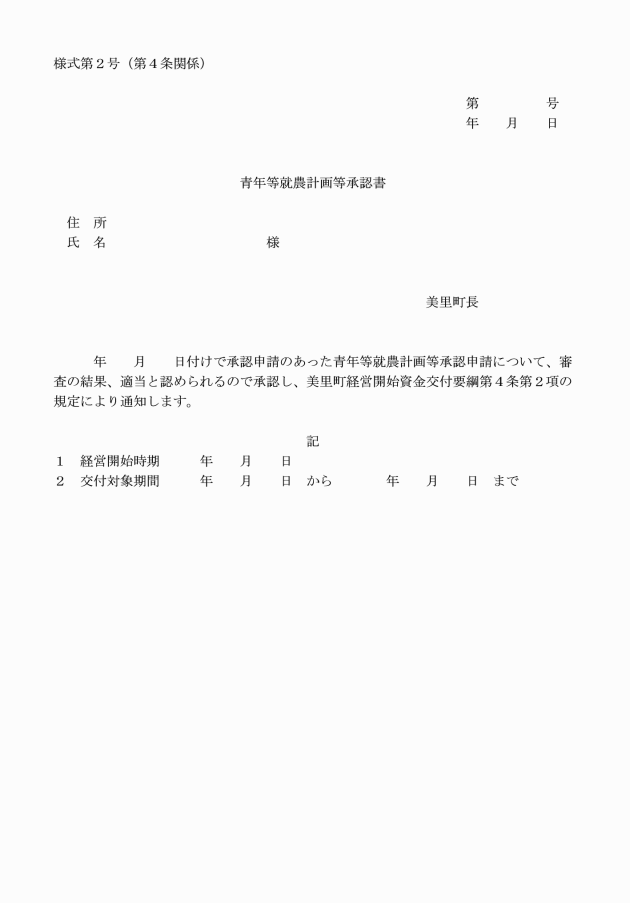 様式第２号（第４条関係）

第　　　号
年　月　日

青年等就農計画等承認書

住　所
氏　名　　　　　　　様

美里町長

年　月　日付けで承認申請のあった青年等就農計画等承認申請について、審査の結果、適当と認められるので承認し、美里町経営開始資金交付要綱第４条第２項の規定により通知します。

記

１　経営開始時期　　年　月　日
２　交付対象期間　　年　月　日　から　　年　月　日　まで